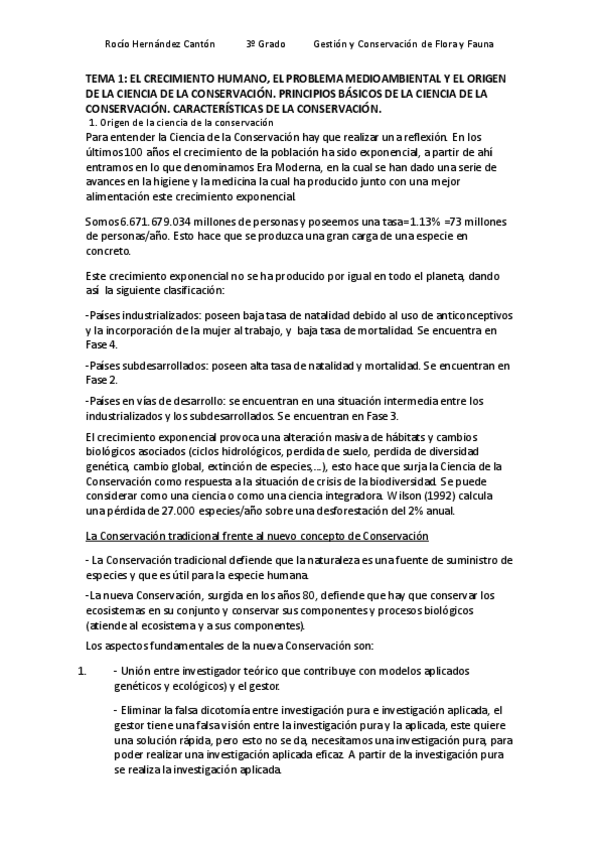 Rocío Hernández Cantón 3º Grado Gestión y Conservación de Flora y Fauna

TEMA 1: EL CRECIMIENTO HUMANO, EL PROBLEMA MEDIOAMBIENTAL Y EL ORIGEN DE LA CIENCIA DE LA CONSERVACIÓN. PRINCIPIOS BÁSICOS DE LA CIENCIA DE LA CONSERVACIÓN. CARACTERÍSTICAS DE LA CONSERVACIÓN.

1. Origen de la ciencia de la conservación

Para entender la Ciencia de la Conservación hay que realizar una reflexión. En los últimos 100 años el crecimiento de la población ha sido exponencial, a partir de ahí entramos en lo que denominamos Era Moderna, en la cual se han dado una serie de avances en la higiene y la medicina la cual ha producido junto con una mejor alimentación este crecimiento exponencial.

Somos 6.671.679.034 millones de personas y poseemos una tasa=1.13% =73 millones de personas/año. Esto hace que se produzca una gran carga de una especie en concreto.

Este crecimiento exponencial no se ha producido por igual en todo el planeta, dando así la siguiente clasificación:

-Países industrializados: poseen baja tasa de natalidad debido al uso de anticonceptivos y la incorporación de la mujer al trabajo, y baja tasa de mortalidad. Se encuentra en Fase 4.

-Países subdesarrollados: poseen alta tasa de natalidad y mortalidad. Se encuentran en Fase 2.

-Países en vías de desarrollo: se encuentran en una situación intermedia entre los industrializados y los subdesarrollados. Se encuentran en Fase 3.

El crecimiento exponencial provoca una alteración masiva de hábitats y cambios biológicos asociados (ciclos hidrológicos, perdida de suelo, perdida de diversidad genética, cambio global, extinción de especies,...), esto hace que surja la Ciencia de la Conservación como respuesta a la situación de crisis de la biodiversidad. Se puede considerar como una ciencia o como una ciencia integradora. Wilson (1992) calcula una pérdida de 27.000 especies/año sobre una desforestación del 2% anual.

La Conservación tradicional frente al nuevo concepto de Conservación

- La Conservación tradicional defiende que la naturaleza es una fuente de suministro de especies y que es útil para la especie humana.

-La nueva Conservación, surgida en los años 80, defiende que hay que conservar los ecosistemas en su conjunto y conservar sus componentes y procesos biológicos (atiende al ecosistema y a sus componentes).

Los aspectos fundamentales de la nueva Conservación son:

1. - Unión entre investigador teórico que contribuye con modelos aplicados genéticos y ecológicos) y el gestor.

- Eliminar la falsa dicotomía entre investigación pura e investigación aplicada, el gestor tiene una falsa visión entre la investigación pura y la aplicada, este quiere una solución rápida, pero esto no se da, necesitamos una investigación pura, para poder realizar una investigación aplicada eficaz. A partir de la investigación pura se realiza la investigación aplicada.